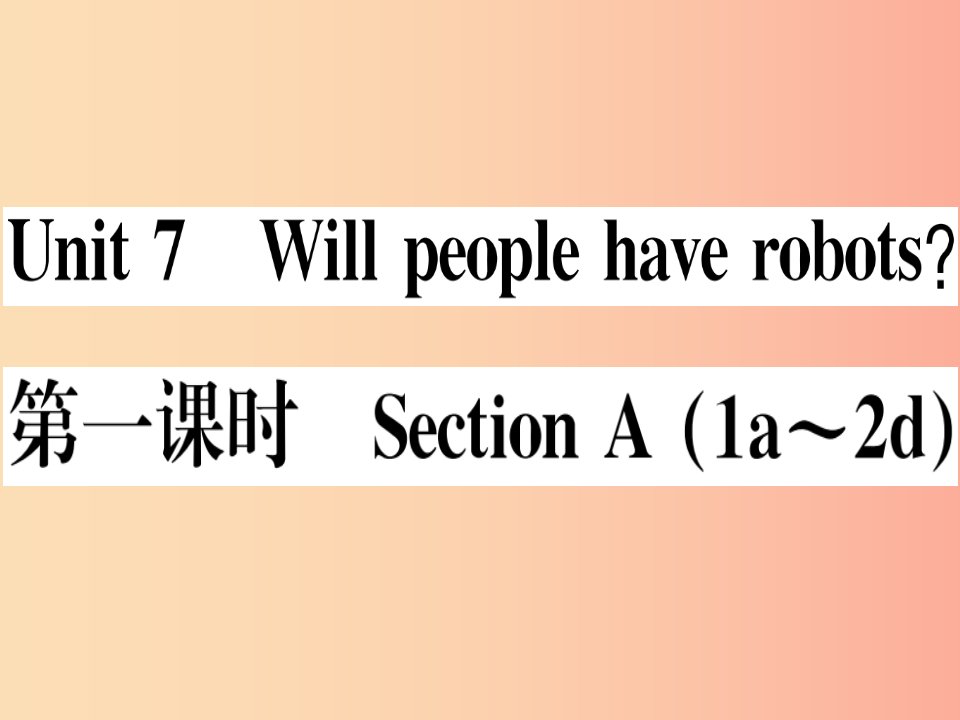 Unit 7 Will people have robots?

第一课时 Section A (1a～2d)